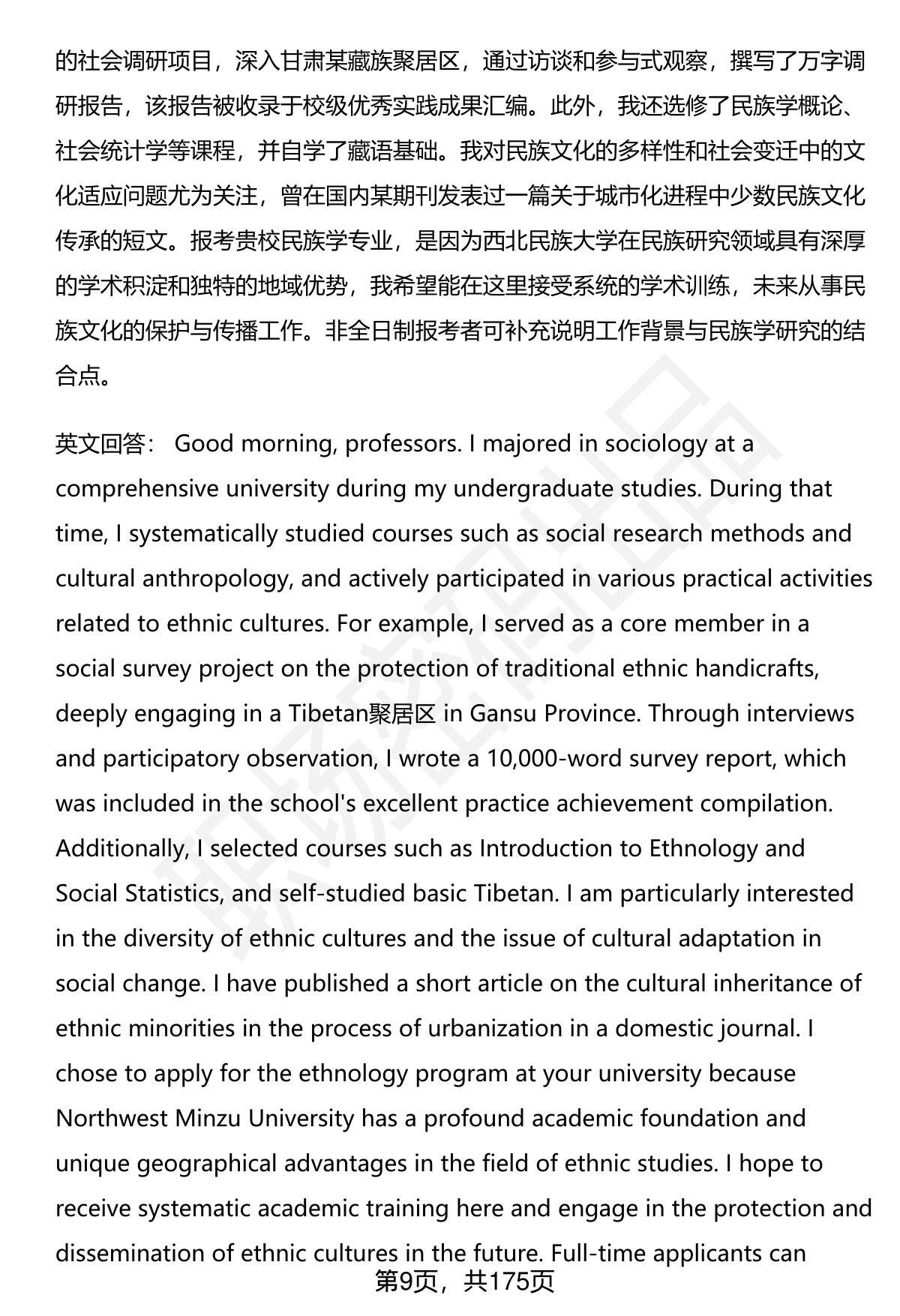 的社会调研项目，深入甘肃某藏族聚居区，通过访谈和参与式观察，撰写了万字调研报告，该报告被收录于校级优秀实践成果汇编。此外，我还选修了民族学概论、社会统计学等课程，并自学了藏语基础。我对民族文化的多样性和社会变迁中的文化适应问题尤为关注，曾在国内某期刊发表过一篇关于城市化进程中少数民族文化传承的短文。报考贵校民族学专业，是因为西北民族大学在民族研究领域具有深厚的学术积淀和独特的地域优势，我希望能在这里接受系统的学术训练，未来从事民族文化的保护与传播工作。非全日制报考者可补充说明工作背景与民族学研究的结合点。

英文回答： Good morning, professors. I majored in sociology at a comprehensive university during my undergraduate studies. During that time, I systematically studied courses such as social research methods and cultural anthropology, and actively participated in various practical activities related to ethnic cultures. For example, I served as a core member in a social survey project on the protection of traditional ethnic handicrafts, deeply engaging in a Tibetan聚居区 in Gansu Province. Through interviews and participatory observation, I wrote a 10,000-word survey report, which was included in the school's excellent practice achievement compilation. Additionally, I selected courses such as Introduction to Ethnology and Social Statistics, and self-studied basic Tibetan. I am particularly interested in the diversity of ethnic cultures and the issue of cultural adaptation in social change. I have published a short article on the cultural inheritance of ethnic minorities in the process of urbanization in a domestic journal. I chose to apply for the ethnology program at your university because Northwest Minzu University has a profound academic foundation and unique geographical advantages in the field of ethnic studies. I hope to receive systematic academic training here and engage in the protection and dissemination of ethnic cultures in the future. Full-time applicants can

第9页，共175页